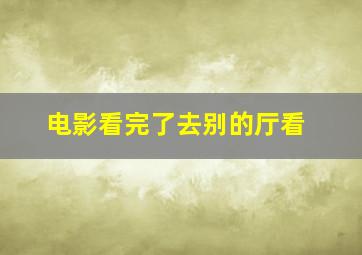 电影看完了去别的厅看